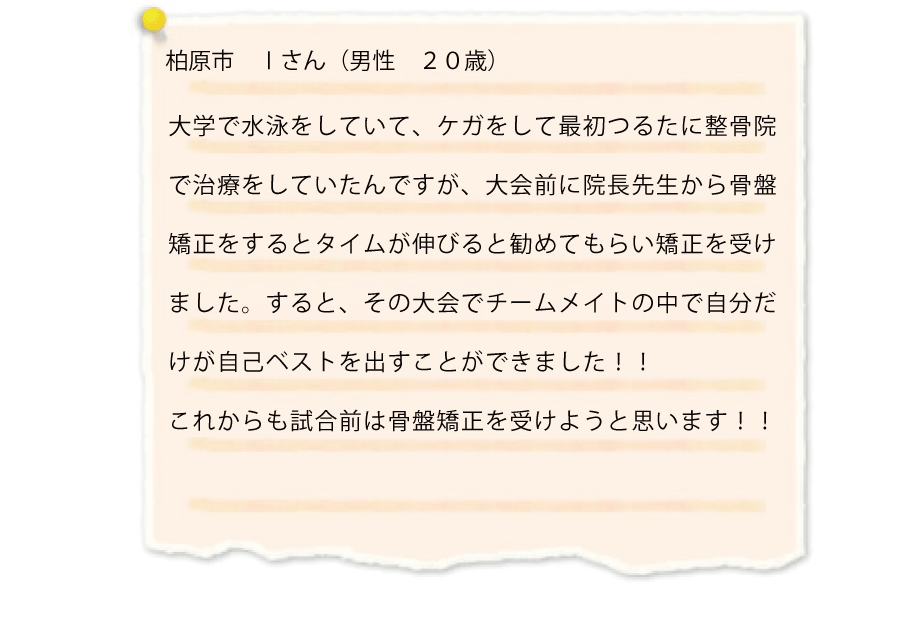 柏原市　Ｉさん（男性　２０歳）

大学で水泳をしていて、ケガをして最初つるたに整骨院で治療をしていたんですが、大会前に院長先生から骨盤矯正をするとタイムが伸びると勧めてもらい矯正を受けました。すると、その大会でチームメイトの中で自分だけが自己ベストを出すことができました！！

これからも試合前は骨盤矯正を受けようと思います！！